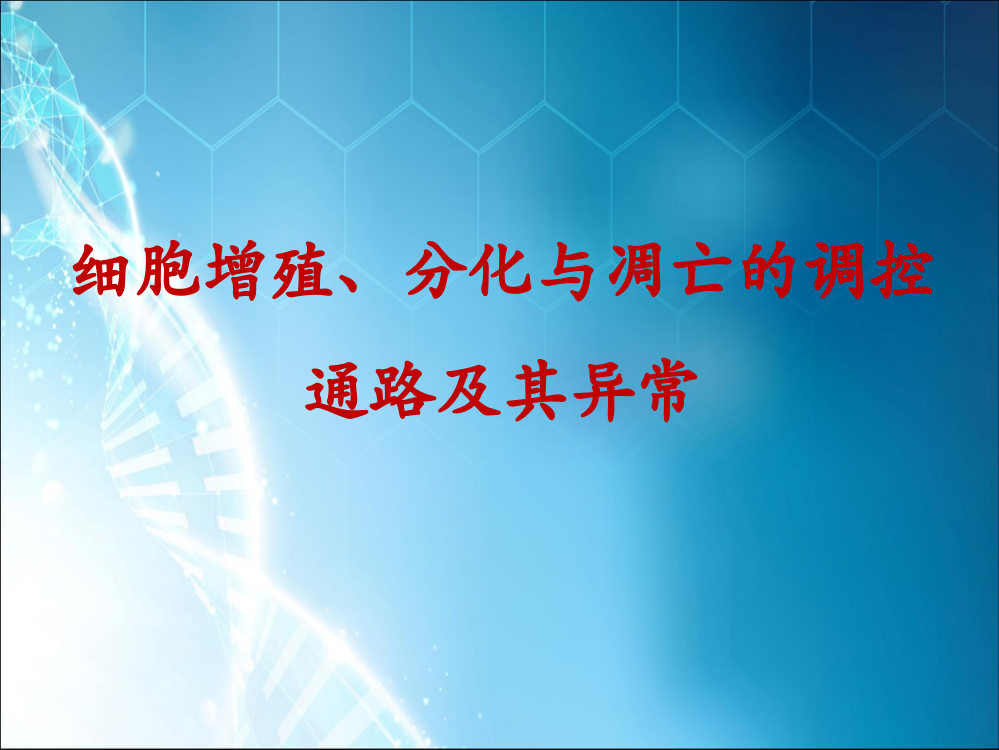 细胞增殖、分化与凋亡的调控

通路及其异常